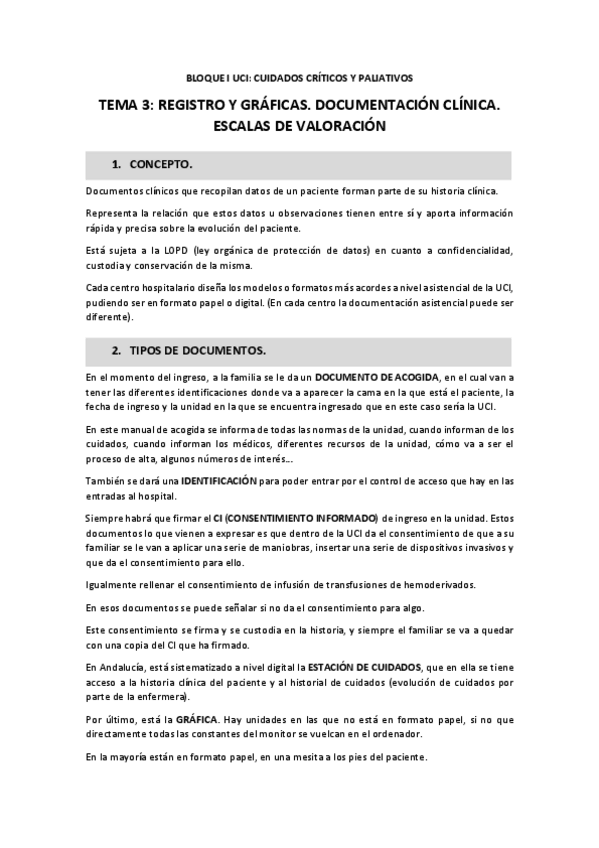 BLOQUE I UCI: CUIDADOS CRÍTICOS Y PALIATIVOS

TEMA 3: REGISTRO Y GRÁFICAS. DOCUMENTACIÓN CLÍNICA. ESCALAS DE VALORACIÓN

1. CONCEPTO.

Documentos clínicos que recopilan datos de un paciente forman parte de su historia clínica.

Representa la relación que estos datos u observaciones tienen entre sí y aporta información rápida y precisa sobre la evolución del paciente.

Está sujeta a la LOPD (ley orgánica de protección de datos) en cuanto a confidencialidad, custodia y conservación de la misma.

Cada centro hospitalario diseña los modelos o formatos más acordes a nivel asistencial de la UCI, pudiendo ser en formato papel o digital. (En cada centro la documentación asistencial puede ser diferente).

2. TIPOS DE DOCUMENTOS.

En el momento del ingreso, a la familia se le da un DOCUMENTO DE ACOGIDA, en el cual van a tener las diferentes identificaciones donde va a aparecer la cama en la que está el paciente, la fecha de ingreso y la unidad en la que se encuentra ingresado que en este caso sería la UCI.

En este manual de acogida se informa de todas las normas de la unidad, cuando informan de los cuidados, cuando informan los médicos, diferentes recursos de la unidad, cómo va a ser el proceso de alta, algunos números de interés...

También se dará una IDENTIFICACIÓN para poder entrar por el control de acceso que hay en las entradas al hospital.

Siempre habrá que firmar el CI (CONSENTIMIENTO INFORMADO) de ingreso en la unidad. Estos documentos lo que vienen a expresar es que dentro de la UCI da el consentimiento de que a su familiar se le van a aplicar una serie de maniobras, insertar una serie de dispositivos invasivos y que da el consentimiento para ello.

Igualmente rellenar el consentimiento de infusión de transfusiones de hemoderivados.

En esos documentos se puede señalar si no da el consentimiento para algo.

Este consentimiento se firma y se custodia en la historia, y siempre el familiar se va a quedar con una copia del CI que ha firmado.

En Andalucía, está sistematizado a nivel digital la ESTACIÓN DE CUIDADOS, que en ella se tiene acceso a la historia clínica del paciente y al historial de cuidados (evolución de cuidados por parte de la enfermera).

Por último, está la GRÁFICA. Hay unidades en las que no está en formato papel, si no que directamente todas las constantes del monitor se vuelcan en el ordenador.

En la mayoría están en formato papel, en una mesita a los pies del paciente.